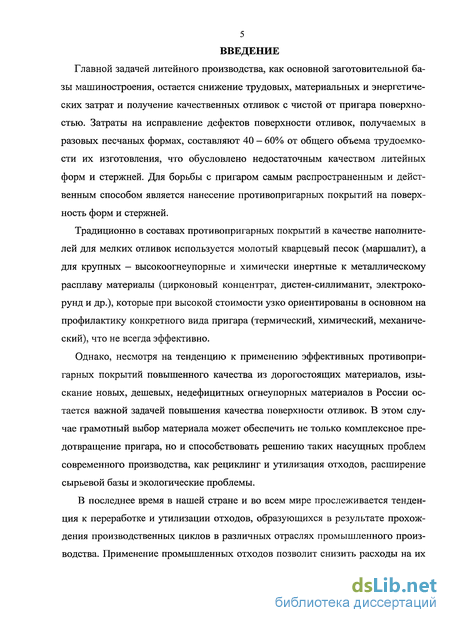 5

ВВЕДЕНИЕ

Главной задачей литейного производства, как основной заготовительной базы машиностроения, остается снижение трудовых, материальных и энергетических затрат и получение качественных отливок с чистой от пригара поверхностью. Затраты на исправление дефектов поверхности отливок, получаемых в разовых песчаных формах, составляют 40 – 60% от общего объема трудоемкости их изготовления, что обусловлено недостаточным качеством литейных форм и стержней. Для борьбы с пригаром самым распространенным и действенным способом является нанесение противопригарных покрытий на поверхность форм и стержней.

Традиционно в составах противопригарных покрытий в качестве наполнителей для мелких отливок используется молотый кварцевый песок (маршалит), а для крупных – высокоогнеупорные и химически инертные к металлическому расплаву материалы (цирконовый концентрат, дистен-силлиманит, электрокорунд и др.), которые при высокой стоимости узко ориентированы в основном на профилактику конкретного вида пригара (термический, химический, механический), что не всегда эффективно.

Однако, несмотря на тенденцию к применению эффективных противопригарных покрытий повышенного качества из дорогостоящих материалов, изыскание новых, дешевых, недефицитных огнеупорных материалов в России остается важной задачей повышения качества поверхности отливок. В этом случае грамотный выбор материала может обеспечить не только комплексное предотвращение пригара, но и способствовать решению таких насущных проблем современного производства, как рециклинг и утилизация отходов, расширение сырьевой базы и экологические проблемы.

В последнее время в нашей стране и во всем мире прослеживается тенденция к переработке и утилизации отходов, образующихся в результате прохождения производственных циклов в различных отраслях промышленного производства. Применение промышленных отходов позволит снизить расходы на их

dsLib.net
библиотека диссертаций